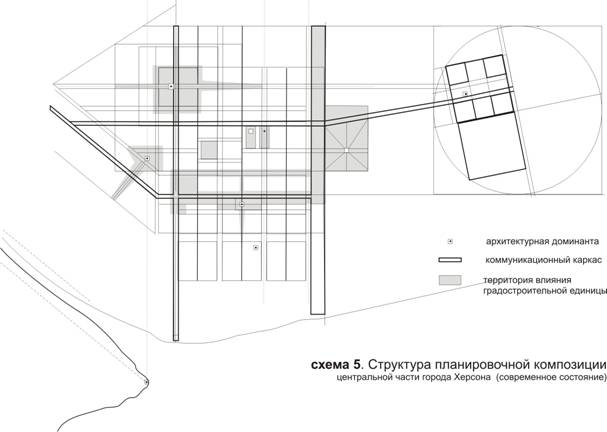 архитектурная доминанта

коммуникационный каркас

территория влияния градостроительной единицы

схема 5. Структура планировочной композиции центральной части города Херсона (современное состояние)